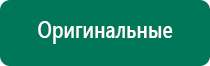 Оригинальные